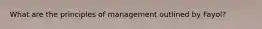 What are the principles of management outlined by Fayol?